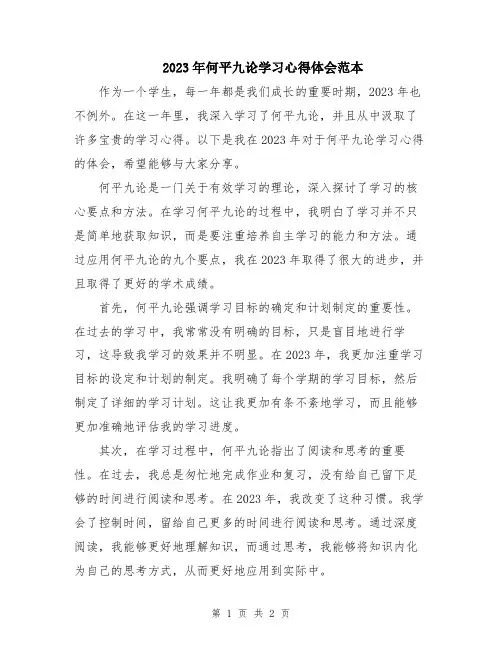 2023年何平九论学习心得体会范本

作为一个学生，每一年都是我们成长的重要时期，2023年也不例外。在这一年里，我深入学习了何平九论，并且从中汲取了许多宝贵的学习心得。以下是我在2023年对于何平九论学习心得的体会，希望能够与大家分享。

何平九论是一门关于有效学习的理论，深入探讨了学习的核心要点和方法。在学习何平九论的过程中，我明白了学习并不只是简单地获取知识，而是要注重培养自主学习的能力和方法。通过应用何平九论的九个要点，我在2023年取得了很大的进步，并且取得了更好的学术成绩。

首先，何平九论强调学习目标的确定和计划制定的重要性。在过去的学习中，我常常没有明确的目标，只是盲目地进行学习，这导致我学习的效果并不明显。在2023年，我更加注重学习目标的设定和计划的制定。我明确了每个学期的学习目标，然后制定了详细的学习计划。这让我更加有条不紊地学习，而且能够更加准确地评估我的学习进度。

其次，在学习过程中，何平九论指出了阅读和思考的重要性。在过去，我总是匆忙地完成作业和复习，没有给自己留下足够的时间进行阅读和思考。在2023年，我改变了这种习惯。我学会了控制时间，留给自己更多的时间进行阅读和思考。通过深度阅读，我能够更好地理解知识，而通过思考，我能够将知识内化为自己的思考方式，从而更好地应用到实际中。

第 1 页 共 2 页